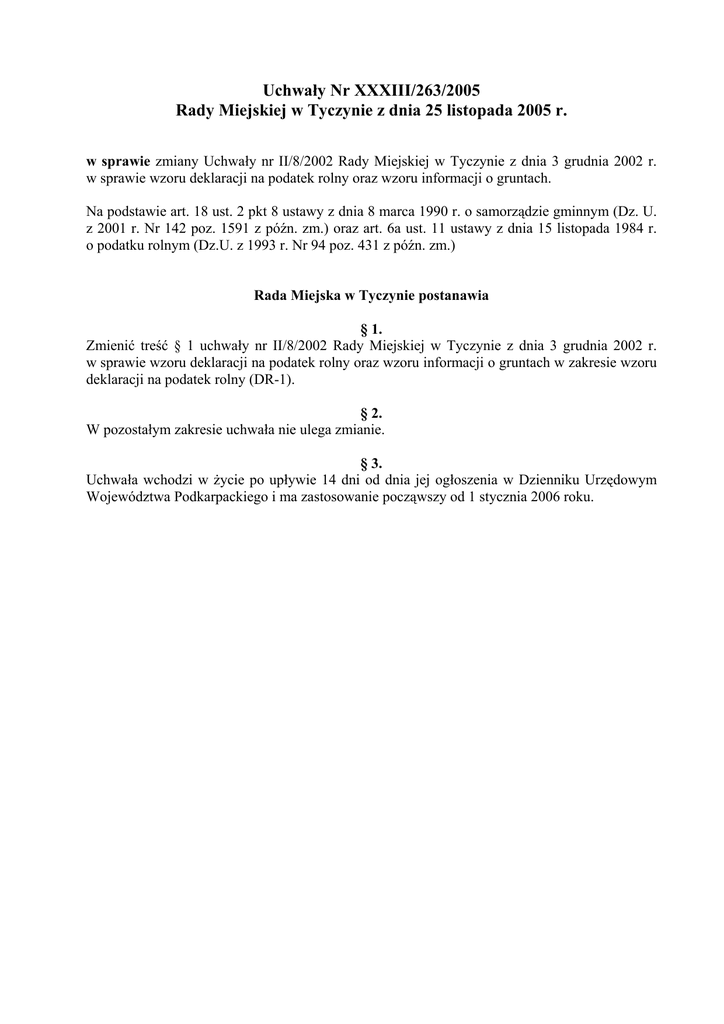 Uchwały Nr XXXIII/263/2005
Rady Miejskiej w Tyczynie z dnia 25 listopada 2005 r.

w sprawie zmiany Uchwały nr II/8/2002 Rady Miejskiej w Tyczynie z dnia 3 grudnia 2002 r. w sprawie wzoru deklaracji na podatek rolny oraz wzoru informacji o gruntach.

Na podstawie art. 18 ust. 2 pkt 8 ustawy z dnia 8 marca 1990 r. o samorządzie gminnym (Dz. U. z 2001 r. Nr 142 poz. 1591 z późn. zm.) oraz art. 6a ust. 11 ustawy z dnia 15 listopada 1984 r. o podatku rolnym (Dz.U. z 1993 r. Nr 94 poz. 431 z późn. zm.)

Rada Miejska w Tyczynie postanawia

§ 1.
Zmienić treść § 1 uchwały nr II/8/2002 Rady Miejskiej w Tyczynie z dnia 3 grudnia 2002 r. w sprawie wzoru deklaracji na podatek rolny oraz wzoru informacji o gruntach w zakresie wzoru deklaracji na podatek rolny (DR-1).

§ 2.
W pozostałym zakresie uchwała nie ulega zmianie.

§ 3.
Uchwała wchodzi w życie po upływie 14 dni od dnia jej ogłoszenia w Dzienniku Urzędowym Województwa Podkarpackiego i ma zastosowanie począwszy od 1 stycznia 2006 roku.